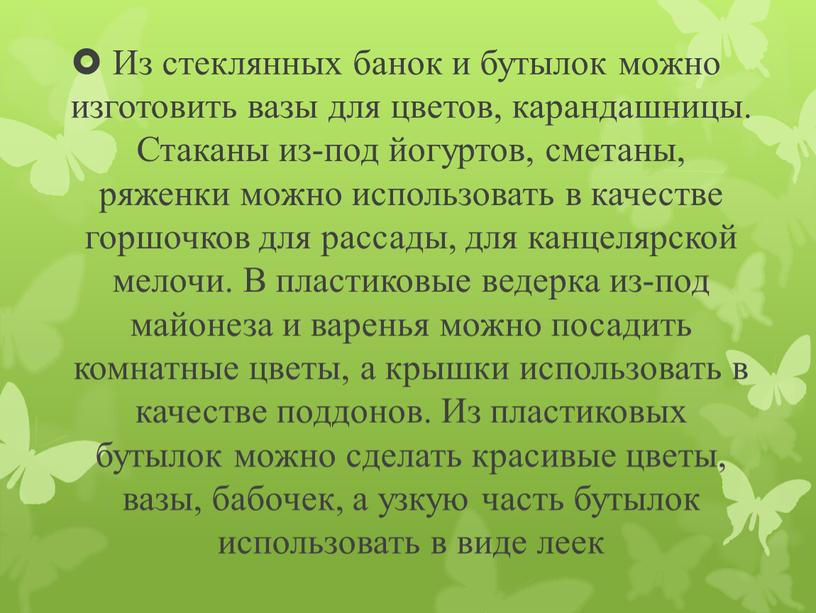 Из стеклянных банок и бутылок можно изготовить вазы для цветов, карандашницы. Стаканы из-под йогуртов, сметаны, ряженки можно использовать в качестве горшочков для рассады, для канцелярской мелочи. В пластиковые ведерка из-под майонеза и варенья можно посадить комнатные цветы, а крышки использовать в качестве поддонов. Из пластиковых бутылок можно сделать красивые цветы, вазы, бабочек, а узкую часть бутылок использовать в виде леек